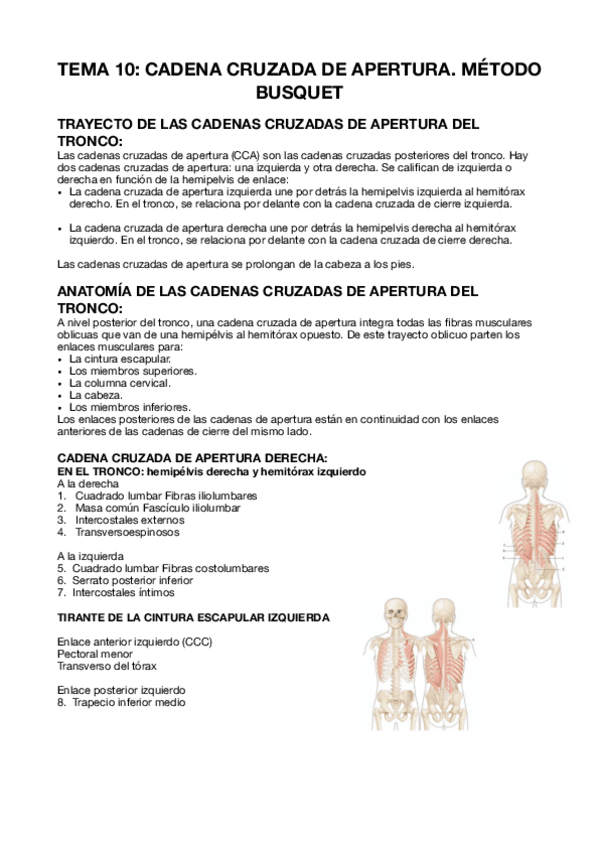 TEMA 10: CADENA CRUZADA DE APERTURA. MÉTODO BUSQUET

TRAYECTO DE LAS CADENAS CRUZADAS DE APERTURA DEL TRONCO:
Las cadenas cruzadas de apertura (CCA) son las cadenas cruzadas posteriores del tronco. Hay dos cadenas cruzadas de apertura: una izquierda y otra derecha. Se califican de izquierda o derecha en función de la hemipelvis de enlace:
• La cadena cruzada de apertura izquierda une por detrás la hemipelvis izquierda al hemitórax derecho. En el tronco, se relaciona por delante con la cadena cruzada de cierre izquierda.

• La cadena cruzada de apertura derecha une por detrás la hemipelvis derecha al hemitórax izquierdo. En el tronco, se relaciona por delante con la cadena cruzada de cierre derecha.

Las cadenas cruzadas de apertura se prolongan de la cabeza a los pies.

ANATOMÍA DE LAS CADENAS CRUZADAS DE APERTURA DEL TRONCO:
A nivel posterior del tronco, una cadena cruzada de apertura integra todas las fibras musculares oblicuas que van de una hemipélvis al hemitórax opuesto. De este trayecto oblicuo parten los enlaces musculares para:
• La cintura escapular.
• Los miembros superiores.
• La columna cervical.
• La cabeza.
• Los miembros inferiores.
Los enlaces posteriores de las cadenas de apertura están en continuidad con los enlaces anteriores de las cadenas de cierre del mismo lado.

CADENA CRUZADA DE APERTURA DERECHA:
EN EL TRONCO: hemipélvis derecha y hemitórax izquierdo
A la derecha
1. Cuadrado lumbar Fibras iliolumbares
2. Masa común Fascículo iliolumbar
3. Intercostales externos
4. Transversoespinosos

A la izquierda
5. Cuadrado lumbar Fibras costolumbares
6. Serrato posterior inferior
7. Intercostales íntimos

TIRANTE DE LA CINTURA ESCAPULAR IZQUIERDA

Enlace anterior izquierdo (CCC)
Pectoral menor
Transverso del tórax

Enlace posterior izquierdo
8. Trapecio inferior medio